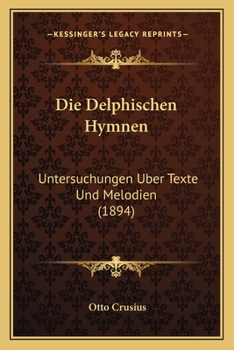 —KESSINGER'S LEGACY REPRINTS—

Die Delphischen Hymnen

Untersuchungen Uber Texte Und Melodien (1894)

Otto Crusius